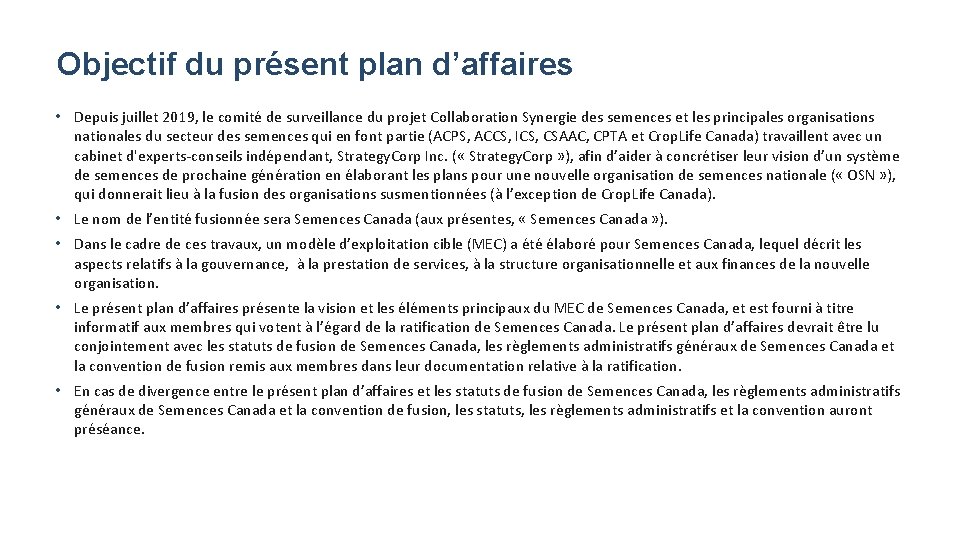 Objectif du présent plan d’affaires

• Depuis juillet 2019, le comité de surveillance du projet Collaboration Synergie des semences et les principales organisations nationales du secteur des semences qui en font partie (ACPS, ACCS, ICS, CSAAC, CPTA et CropLife Canada) travaillent avec un cabinet d'experts-conseils indépendant, Strategy.Corp Inc. (« Strategy.Corp »), afin d’aider à concrétiser leur vision d’un système de semences de prochaine génération en élaborant les plans pour une nouvelle organisation de semences nationale (« OSN »), qui donnerait lieu à la fusion des organisations susmentionnées (à l’exception de CropLife Canada).

• Le nom de l’entité fusionnée sera Semences Canada (aux présentes, « Semences Canada »).

• Dans le cadre de ces travaux, un modèle d’exploitation cible (MEC) a été élaboré pour Semences Canada, lequel décrit les aspects relatifs à la gouvernance, à la prestation de services, à la structure organisationnelle et aux finances de la nouvelle organisation.

• Le présent plan d’affaires présente la vision et les éléments principaux du MEC de Semences Canada, et est fourni à titre informatif aux membres qui votent à l’égard de la ratification de Semences Canada. Le présent plan d’affaires devrait être lu conjointement avec les statuts de fusion de Semences Canada, les règlements administratifs généraux de Semences Canada et la convention de fusion remis aux membres dans leur documentation relative à la ratification.

• En cas de divergence entre le présent plan d’affaires et les statuts de fusion de Semences Canada, les règlements administratifs généraux de Semences Canada et la convention de fusion, les statuts, les règlements administratifs et la convention auront préséance.